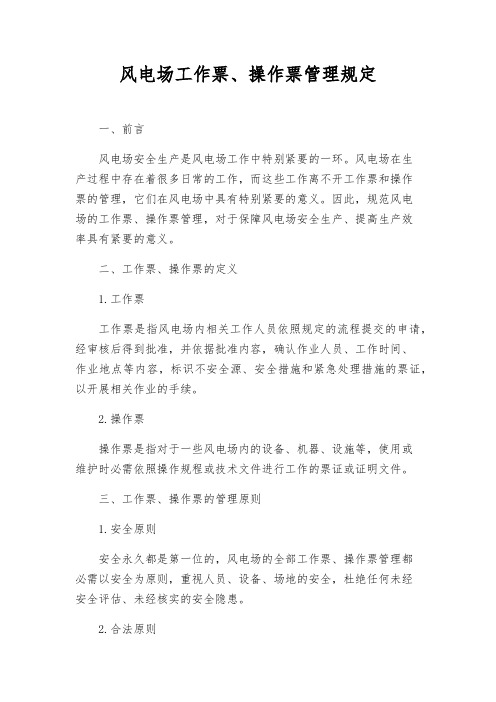 风电场工作票、操作票管理规定

一、前言

风电场安全生产是风电场工作中特别紧要的一环。风电场在生产过程中存在着很多日常的工作，而这些工作离不开工作票和操作票的管理，它们在风电场中具有特别紧要的意义。因此，规范风电场的工作票、操作票管理，对于保障风电场安全生产、提高生产效率具有紧要的意义。

二、工作票、操作票的定义

1. 工作票

工作票是指风电场内相关工作人员依照规定的流程提交的申请，经审核后得到批准，并依据批准内容，确认作业人员、工作时间、作业地点等内容，标识不安全源、安全措施和紧急处理措施的票证，以开展相关作业的手续。

2. 操作票

操作票是指对于一些风电场内的设备、机器、设施等，使用或维护时必需依照操作规程或技术文件进行工作的票证或证明文件。

三、工作票、操作票的管理原则

1. 安全原则

安全永久都是第一位的，风电场的全部工作票、操作票管理都必需以安全为原则，重视人员、设备、场地的安全，杜绝任何未经安全评估、未经核实的安全隐患。

2. 合法原则